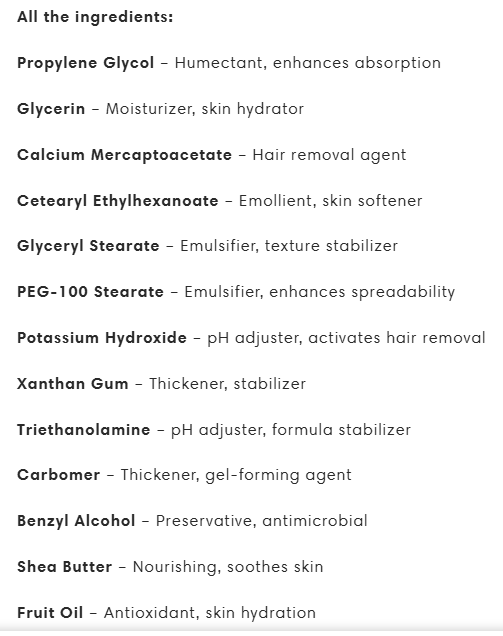 All the ingredients:

Propylene Glycol – Humectant, enhances absorption

Glycerin – Moisturizer, skin hydrator

Calcium Mercaptoacetate – Hair removal agent

Cetearyl Ethylhexanoate – Emollient, skin softener

Glyceryl Stearate – Emulsifier, texture stabilizer

PEG-100 Stearate – Emulsifier, enhances spreadability

Potassium Hydroxide – pH adjuster, activates hair removal

Xanthan Gum – Thickener, stabilizer

Triethanolamine – pH adjuster, formula stabilizer

Carbomer – Thickener, gel-forming agent

Benzyl Alcohol – Preservative, antimicrobial

Shea Butter – Nourishing, soothes skin

Fruit Oil – Antioxidant, skin hydration